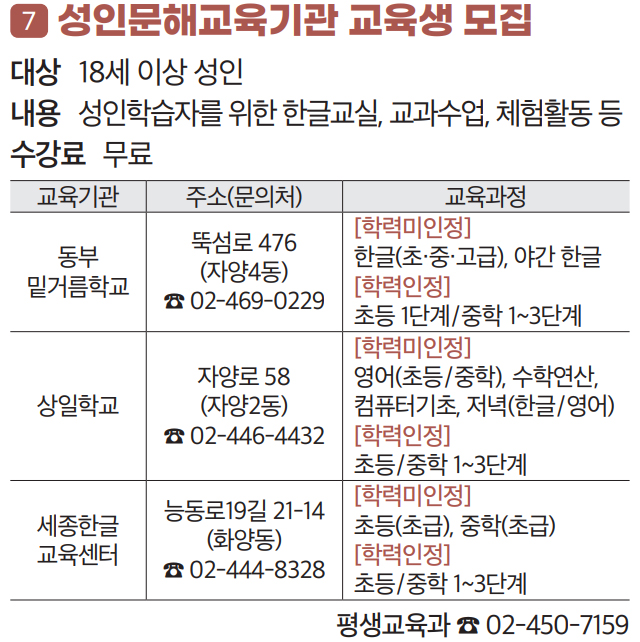 7 성인문해교육기관 교육생 모집

대상 18세 이상 성인
내용 성인학습자를 위한 한글교실, 교과수업, 체험활동 등
수강료 무료

| 교육기관 | 주소(문의처) | 교육과정 |
|---|---|---|
| 동부 밑거름학교 | 뚝섬로 476 (자양4동) ☎ 02-469-0229 | [학력미인정] 한글(초·중·고급), 야간 한글 [학력인정] 초등 1단계/중학 1~3단계 |
| 상일학교 | 자양로 58 (자양2동) ☎ 02-446-4432 | [학력미인정] 영어(초등/중학), 수학연산, 컴퓨터기초, 저녁(한글/영어) [학력인정] 초등/중학 1~3단계 |
| 세종한글 교육센터 | 능동로19길 21-14 (화양동) ☎ 02-444-8328 | [학력미인정] 초등(초급), 중학(초급) [학력인정] 초등/중학 1~3단계 |

평생교육과 ☎ 02-450-7159